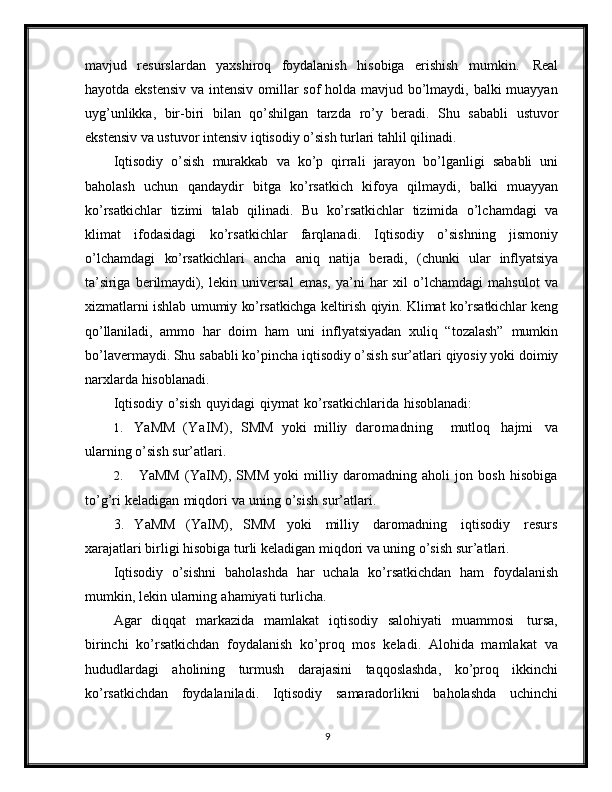 mavjud resurslardan yaxshiroq foydalanish hisobiga erishish mumkin. Real hayotda ekstensiv va intensiv omillar sof holda mavjud bo’lmaydi, balki muayyan uyg’unlikka, bir-biri bilan qo’shilgan tarzda ro’y beradi. Shu sababli ustuvor ekstensiv va ustuvor intensiv iqtisodiy o’sish turlari tahlil qilinadi.

Iqtisodiy o’sish murakkab va ko’p qirrali jarayon bo’lganligi sababli uni baholash uchun qandaydir bitga ko’rsatkich kifoya qilmaydi, balki muayyan ko’rsatkichlar tizimi talab qilinadi. Bu ko’rsatkichlar tizimida o’lchamdagi va klimat ifodasidagi ko’rsatkichlar farqlanadi. Iqtisodiy o’sishning jismoniy o’lchamdagi ko’rsatkichlari ancha aniq natija beradi, (chunki ular inflyatsiya ta’siriga berilmaydi), lekin universal emas, ya’ni har xil o’lchamdagi mahsulot va xizmatlarni ishlab umumiy ko’rsatkichga keltirish qiyin. Klimat ko’rsatkichlar keng qo’llaniladi, ammo har doim ham uni inflyatsiyadan xuliq “tozalash” mumkin bo’lavermaydi. Shu sababli ko’pincha iqtisodiy o’sish sur’atlari qiyosiy yoki doimiy narxlarda hisoblanadi.

Iqtisodiy o’sish quyidagi qiymat ko’rsatkichlarida hisoblanadi:

1. YaMM (YaIM), SMM yoki milliy daromadning mutloq hajmi va ularning o’sish sur’atlari.

2. YaMM (YaIM), SMM yoki milliy daromadning aholi jon bosh hisobiga to’g’ri keladigan miqdori va uning o’sish sur’atlari.

3. YaMM (YaIM), SMM yoki milliy daromadning iqtisodiy resurs xarajatlari birligi hisobiga turli keladigan miqdori va uning o’sish sur’atlari.

Iqtisodiy o’sishni baholashda har uchala ko’rsatkichdan ham foydalanish mumkin, lekin ularning ahamiyati turlicha.

Agar diqqat markazida mamlakat iqtisodiy salohiyati muammosi tursa, birinchi ko’rsatkichdan foydalanish ko’proq mos keladi. Alohida mamlakat va hududlardagi aholining turmush darajasini taqqoslashda, ko’proq ikkinchi ko’rsatkichdan foydalaniladi. Iqtisodiy samaradorlikni baholashda uchinchi

9